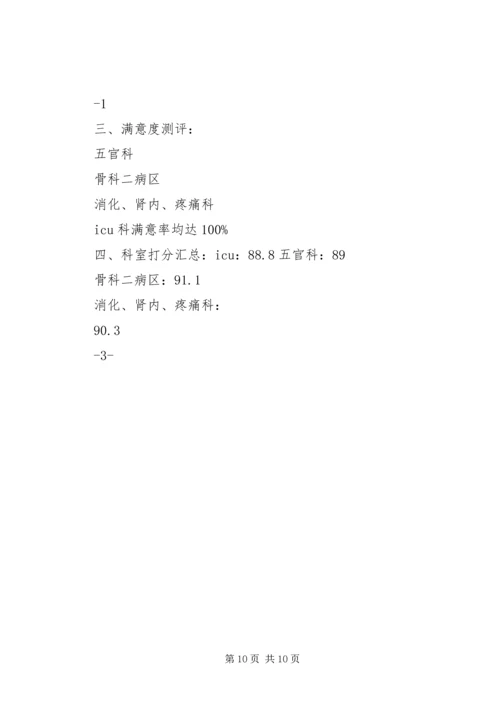 -1
三、满意度测评：
五官科
骨科二病区
消化、肾内、疼痛科
icu 科满意率均达 100%
四、科室打分汇总：icu：88.8 五官科：89
骨科二病区：91.1
消化、肾内、疼痛科：
90.3
-3-

第 10 页 共 10 页